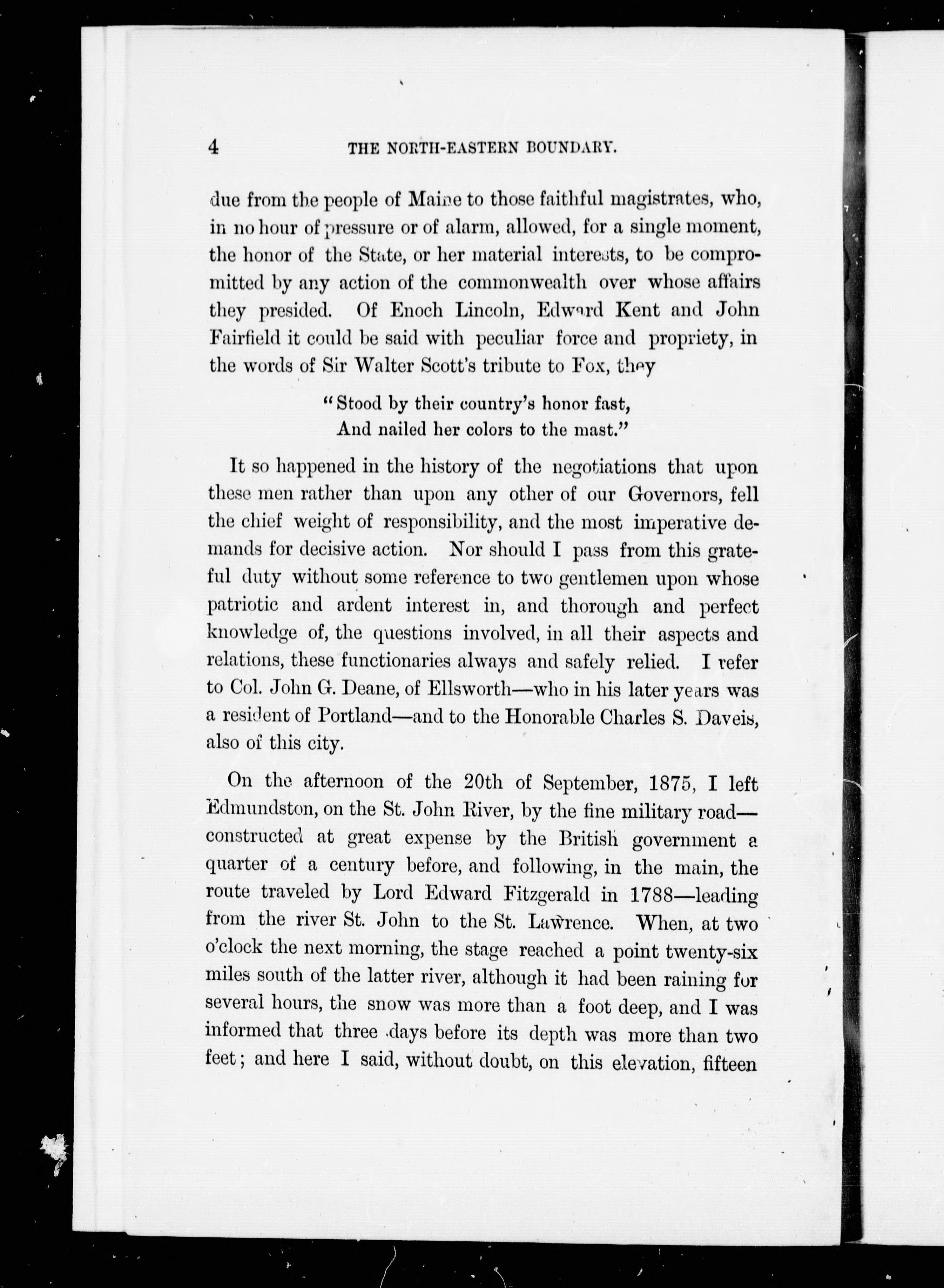 4 THE NORTH-EASTERN BOUNDARY.

due from the people of Maine to those faithful magistrates, who, in no hour of pressure or of alarm, allowed, for a single moment, the honor of the State, or her material interests, to be compromitted by any action of the commonwealth over whose affairs they presided. Of Enoch Lincoln, Edward Kent and John Fairfield it could be said with peculiar force and propriety, in the words of Sir Walter Scott's tribute to Fox, they

"Stood by their country's honor fast,
And nailed her colors to the mast."

It so happened in the history of the negotiations that upon these men rather than upon any other of our Governors, fell the chief weight of responsibility, and the most imperative demands for decisive action. Nor should I pass from this grateful duty without some reference to two gentlemen upon whose patriotic and ardent interest in, and thorough and perfect knowledge of, the questions involved, in all their aspects and relations, these functionaries always and safely relied. I refer to Col. John G. Deane, of Ellsworth—who in his later years was a resident of Portland—and to the Honorable Charles S. Daveis, also of this city.

On the afternoon of the 20th of September, 1875, I left Edmundston, on the St. John River, by the fine military road—constructed at great expense by the British government a quarter of a century before, and following, in the main, the route traveled by Lord Edward Fitzgerald in 1788—leading from the river St. John to the St. Lawrence. When, at two o'clock the next morning, the stage reached a point twenty-six miles south of the latter river, although it had been raining for several hours, the snow was more than a foot deep, and I was informed that three days before its depth was more than two feet; and here I said, without doubt, on this elevation, fifteen